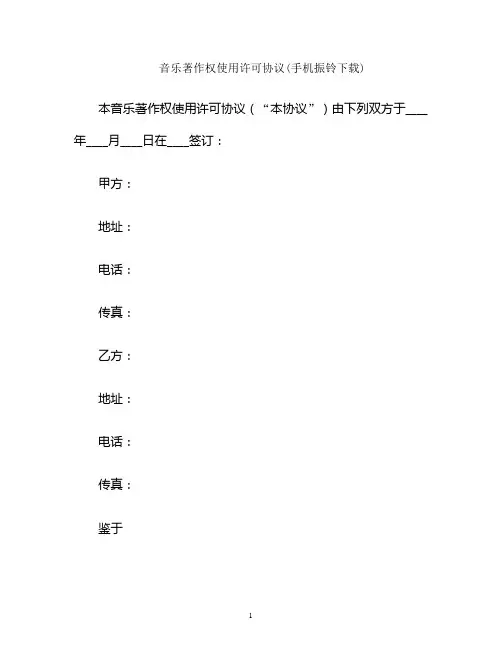 音乐著作权使用许可协议(手机振铃下载)

本音乐著作权使用许可协议（“本协议”）由下列双方于____年____月____日在____签订：

甲方：

地址：

电话：

传真：

乙方：

地址：

电话：

传真：

鉴于

1